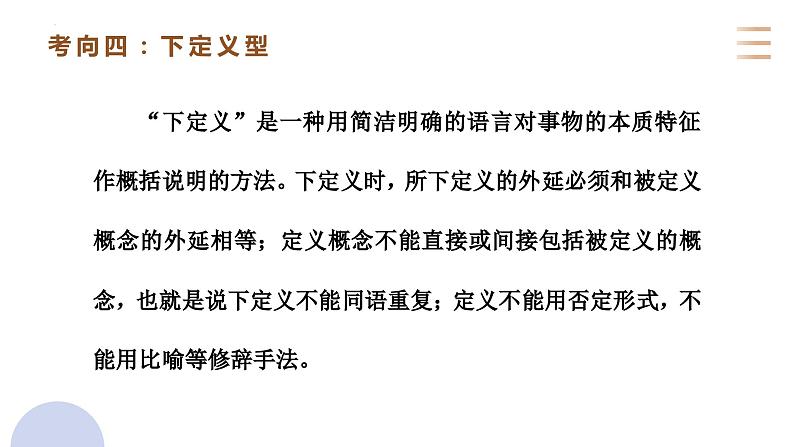 考向四：下定义型

“下定义”是一种用简洁明确的语言对事物的本质特征作概括说明的方法。下定义时，所下定义的外延必须和被定义概念的外延相等；定义概念不能直接或间接包括被定义的概念，也就是说下定义不能同语重复；定义不能用否定形式，不能用比喻等修辞手法。